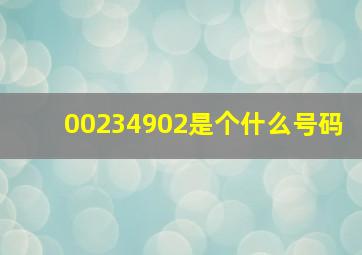 00234902是个什么号码